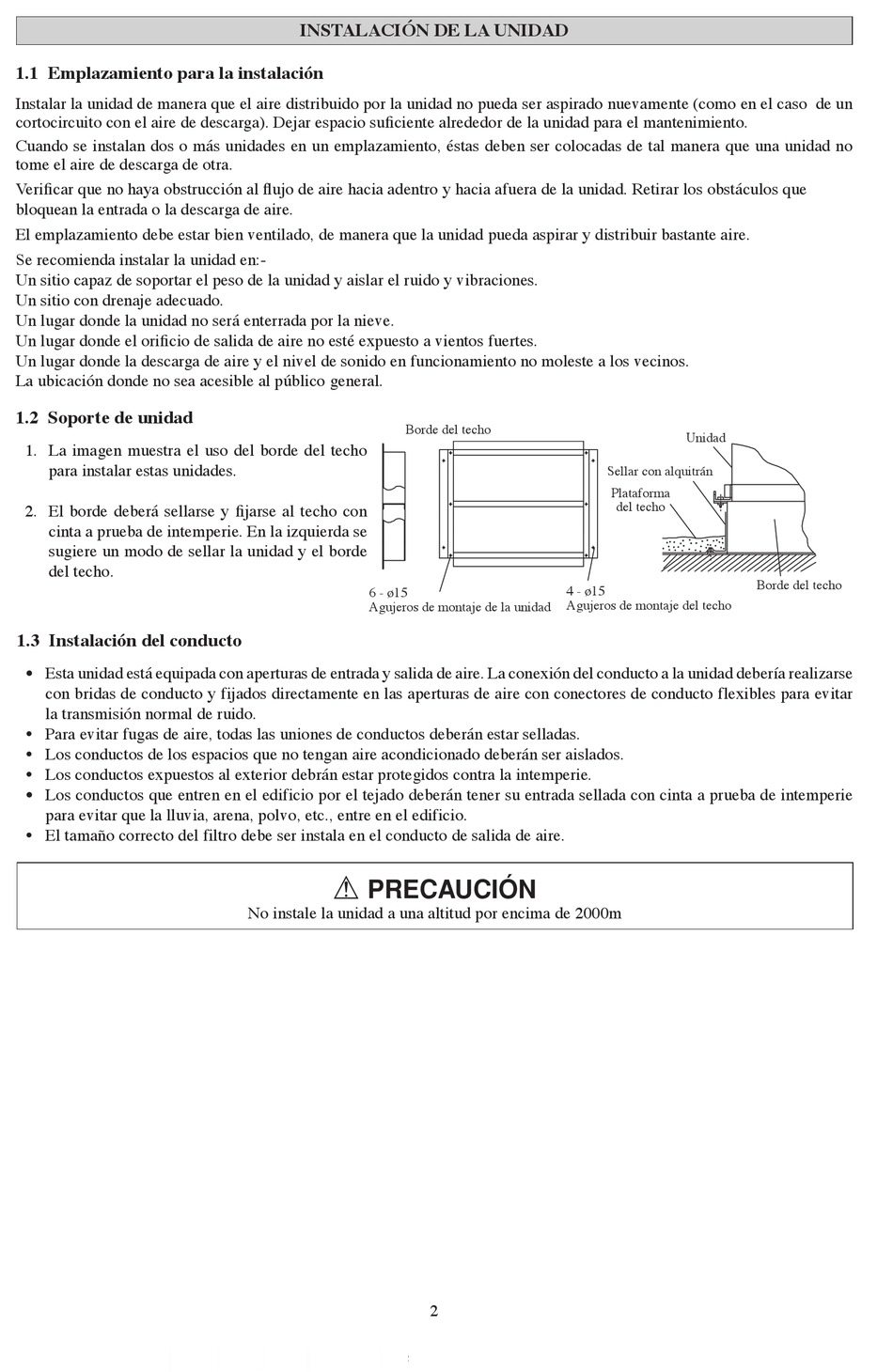 INSTALACIÓN DE LA UNIDAD

1.1 Emplazamiento para la instalación

Instalar la unidad de manera que el aire distribuido por la unidad no pueda ser aspirado nuevamente (como en el caso de un cortocircuito con el aire de descarga). Dejar espacio suficiente alrededor de la unidad para el mantenimiento.

Cuando se instalan dos o más unidades en un emplazamiento, éstas deben ser colocadas de tal manera que una unidad no tome el aire de descarga de otra.

Verificar que no haya obstrucción al flujo de aire hacia adentro y hacia afuera de la unidad. Retirar los obstáculos que bloquean la entrada o la descarga de aire.

El emplazamiento debe estar bien ventilado, de manera que la unidad pueda aspirar y distribuir bastante aire.

Se recomienda instalar la unidad en:-
Un sitio capaz de soportar el peso de la unidad y aislar el ruido y vibraciones.
Un sitio con drenaje adecuado.
Un lugar donde la unidad no será enterrada por la nieve.
Un lugar donde el orificio de salida de aire no esté expuesto a vientos fuertes.
Un lugar donde la descarga de aire y el nivel de sonido en funcionamiento no moleste a los vecinos.
La ubicación donde no sea acesible al público general.

1.2 Soporte de unidad

1. La imagen muestra el uso del borde del techo para instalar estas unidades.

2. El borde deberá sellarse y fijarse al techo con cinta a prueba de intemperie. En la izquierda se sugiere un modo de sellar la unidad y el borde del techo.

Borde del techo

6 - ø15
Agujeros de montaje de la unidad

4 - ø15
Agujeros de montaje del techo

Unidad

Sellar con alquitrán

Plataforma del techo

Borde del techo

1.3 Instalación del conducto

• Esta unidad está equipada con aperturas de entrada y salida de aire. La conexión del conducto a la unidad debería realizarse con bridas de conducto y fijados directamente en las aperturas de aire con conectores de conducto flexibles para evitar la transmisión normal de ruido.
• Para evitar fugas de aire, todas las uniones de conductos deberán estar selladas.
• Los conductos de los espacios que no tengan aire acondicionado deberán ser aislados.
• Los conductos expuestos al exterior debrán estar protegidos contra la intemperie.
• Los conductos que entren en el edificio por el tejado deberán tener su entrada sellada con cinta a prueba de intemperie para evitar que la lluvia, arena, polvo, etc., entre en el edificio.
• El tamaño correcto del filtro debe ser instala en el conducto de salida de aire.

⚠ PRECAUCIÓN
No instale la unidad a una altitud por encima de 2000m

2